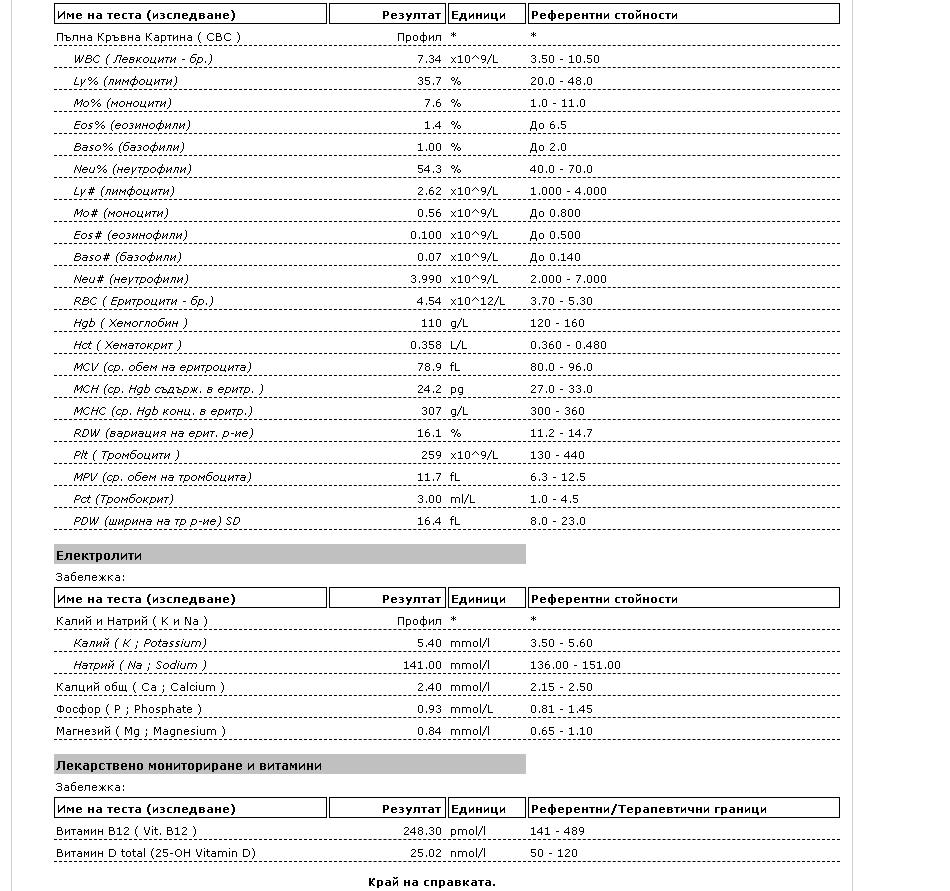 | Име на теста (изследване) | Резултат | Единици | Референтни стойности |
|---|---|---|---|
| Пълна Кръвна Картина ( CBC ) | Профил | * | * |
| WBC ( Левкоцити - бр.) | 7.34 | x10^9/L | 3.50 - 10.50 |
| Ly% (лимфоцити) | 35.7 | % | 20.0 - 48.0 |
| Mo% (моноцити) | 7.6 | % | 1.0 - 11.0 |
| Eos% (еозинофили) | 1.4 | % | До 6.5 |
| Baso% (базофили) | 1.00 | % | До 2.0 |
| Neu% (неутрофили) | 54.3 | % | 40.0 - 70.0 |
| Ly# (лимфоцити) | 2.62 | x10^9/L | 1.000 - 4.000 |
| Mo# (моноцити) | 0.56 | x10^9/L | До 0.800 |
| Eos# (еозинофили) | 0.100 | x10^9/L | До 0.500 |
| Baso# (базофили) | 0.07 | x10^9/L | До 0.140 |
| Neu# (неутрофили) | 3.990 | x10^9/L | 2.000 - 7.000 |
| RBC ( Еритроцити - бр.) | 4.54 | x10^12/L | 3.70 - 5.30 |
| Hgb ( Хемоглобин ) | 110 | g/L | 120 - 160 |
| Hct ( Хематокрит ) | 0.358 | L/L | 0.360 - 0.480 |
| MCV (ср. обем на еритроцита) | 78.9 | fL | 80.0 - 96.0 |
| MCH (ср. Hgb съдърж. в еритр. ) | 24.2 | pg | 27.0 - 33.0 |
| MCHC (ср. Hgb конц. в еритр.) | 307 | g/L | 300 - 360 |
| RDW (вариация на ерит. р-ие) | 16.1 | % | 11.2 - 14.7 |
| Plt ( Тромбоцити ) | 259 | x10^9/L | 130 - 440 |
| MPV (ср. обем на тромбоцита) | 11.7 | fL | 6.3 - 12.5 |
| Pct (Тромбокрит) | 3.00 | ml/L | 1.0 - 4.5 |
| PDW (ширина на тр р-ие) SD | 16.4 | fL | 8.0 - 23.0 |

Електролити

Забележка:

| Име на теста (изследване) | Резултат | Единици | Референтни стойности |
|---|---|---|---|
| Калий и Натрий ( K и Na ) | Профил | * | * |
| Калий ( K ; Potassium) | 5.40 | mmol/l | 3.50 - 5.60 |
| Натрий ( Na ; Sodium ) | 141.00 | mmol/l | 136.00 - 151.00 |
| Калций общ ( Ca ; Calcium ) | 2.40 | mmol/l | 2.15 - 2.50 |
| Фосфор ( P ; Phosphate ) | 0.93 | mmol/l | 0.81 - 1.45 |
| Магнезий ( Mg ; Magnesium ) | 0.84 | mmol/l | 0.65 - 1.10 |

Лекарствено мониториране и витамини

Забележка:

| Име на теста (изследване) | Резултат | Единици | Референтни/Терапевтични граници |
|---|---|---|---|
| Витамин B12 ( Vit. B12 ) | 248.30 | pmol/l | 141 - 489 |
| Витамин D total (25-OH Vitamin D) | 25.02 | nmol/l | 50 - 120 |

Край на справката.